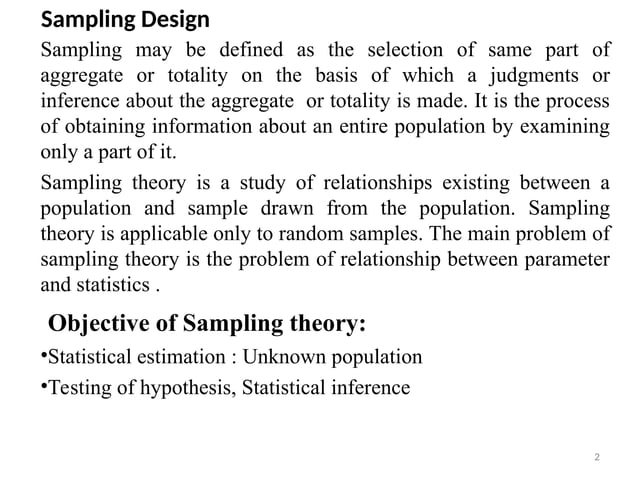 Sampling Design

Sampling may be defined as the selection of same part of aggregate or totality on the basis of which a judgments or inference about the aggregate or totality is made. It is the process of obtaining information about an entire population by examining only a part of it.

Sampling theory is a study of relationships existing between a population and sample drawn from the population. Sampling theory is applicable only to random samples. The main problem of sampling theory is the problem of relationship between parameter and statistics .

Objective of Sampling theory:

•Statistical estimation : Unknown population

•Testing of hypothesis, Statistical inference

2